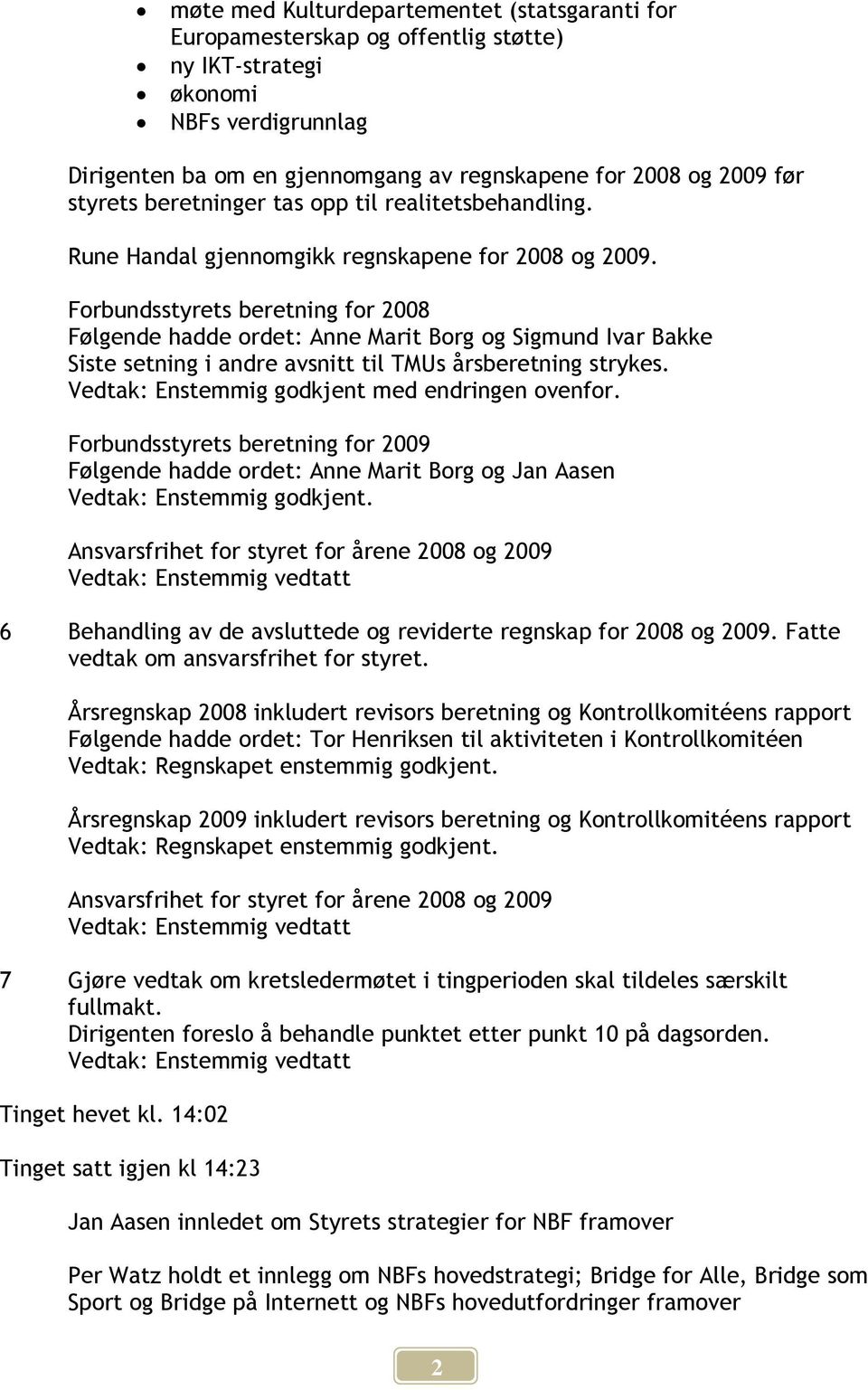 • møte med Kulturdepartementet (statsgaranti for Europamesterskap og offentlig støtte)
• ny IKT-strategi
• økonomi
• NBFs verdigrunnlag

Dirigenten ba om en gjennomgang av regnskapene for 2008 og 2009 før styrets beretninger tas opp til realitetsbehandling.

Rune Handal gjennomgikk regnskapene for 2008 og 2009.

Forbundsstyrets beretning for 2008
Følgende hadde ordet: Anne Marit Borg og Sigmund Ivar Bakke
Siste setning i andre avsnitt til TMUs årsberetning strykes.
Vedtak: Enstemmig godkjent med endringen ovenfor.

Forbundsstyrets beretning for 2009
Følgende hadde ordet: Anne Marit Borg og Jan Aasen
Vedtak: Enstemmig godkjent.

Ansvarsfrihet for styret for årene 2008 og 2009
Vedtak: Enstemmig vedtatt

6 Behandling av de avsluttede og reviderte regnskap for 2008 og 2009. Fatte vedtak om ansvarsfrihet for styret.

Årsregnskap 2008 inkludert revisors beretning og Kontrollkomitéens rapport
Følgende hadde ordet: Tor Henriksen til aktiviteten i Kontrollkomitéen
Vedtak: Regnskapet enstemmig godkjent.

Årsregnskap 2009 inkludert revisors beretning og Kontrollkomitéens rapport
Vedtak: Regnskapet enstemmig godkjent.

Ansvarsfrihet for styret for årene 2008 og 2009
Vedtak: Enstemmig vedtatt

7 Gjøre vedtak om kretsledermøtet i tingperioden skal tildeles særskilt fullmakt.
Dirigenten foreslo å behandle punktet etter punkt 10 på dagsorden.
Vedtak: Enstemmig vedtatt

Tinget hevet kl. 14:02

Tinget satt igjen kl 14:23

Jan Aasen innledet om Styrets strategier for NBF framover

Per Watz holdt et innlegg om NBFs hovedstrategi; Bridge for Alle, Bridge som Sport og Bridge på Internett og NBFs hovedutfordringer framover

2